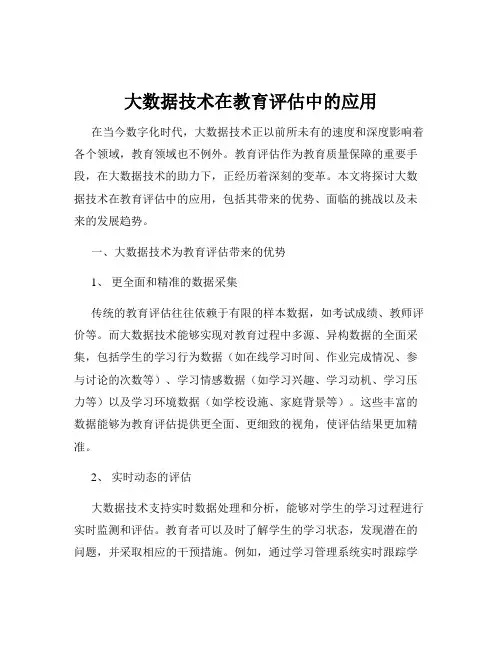 大数据技术在教育评估中的应用

在当今数字化时代，大数据技术正以前所未有的速度和深度影响着各个领域，教育领域也不例外。教育评估作为教育质量保障的重要手段，在大数据技术的助力下，正经历着深刻的变革。本文将探讨大数据技术在教育评估中的应用，包括其带来的优势、面临的挑战以及未来的发展趋势。

一、大数据技术为教育评估带来的优势

1、 更全面和精准的数据采集

传统的教育评估往往依赖于有限的样本数据，如考试成绩、教师评价等。而大数据技术能够实现对教育过程中多源、异构数据的全面采集，包括学生的学习行为数据（如在线学习时间、作业完成情况、参与讨论的次数等）、学习情感数据（如学习兴趣、学习动机、学习压力等）以及学习环境数据（如学校设施、家庭背景等）。这些丰富的数据能够为教育评估提供更全面、更细致的视角，使评估结果更加精准。

2、 实时动态的评估

大数据技术支持实时数据处理和分析，能够对学生的学习过程进行实时监测和评估。教育者可以及时了解学生的学习状态，发现潜在的问题，并采取相应的干预措施。例如，通过学习管理系统实时跟踪学